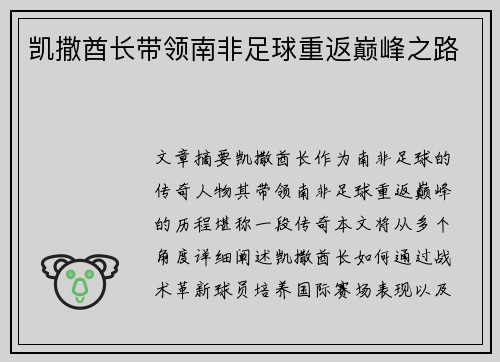 凯撒酋长带领南非足球重返巅峰之路

文章摘要凯撒酋长作为南非足球的传奇人物其带领南非足球重返巅峰的历程堪称一段传奇本文将从多个角度详细阐述凯撒酋长如何通过战术革新球员培养国际赛场表现以及